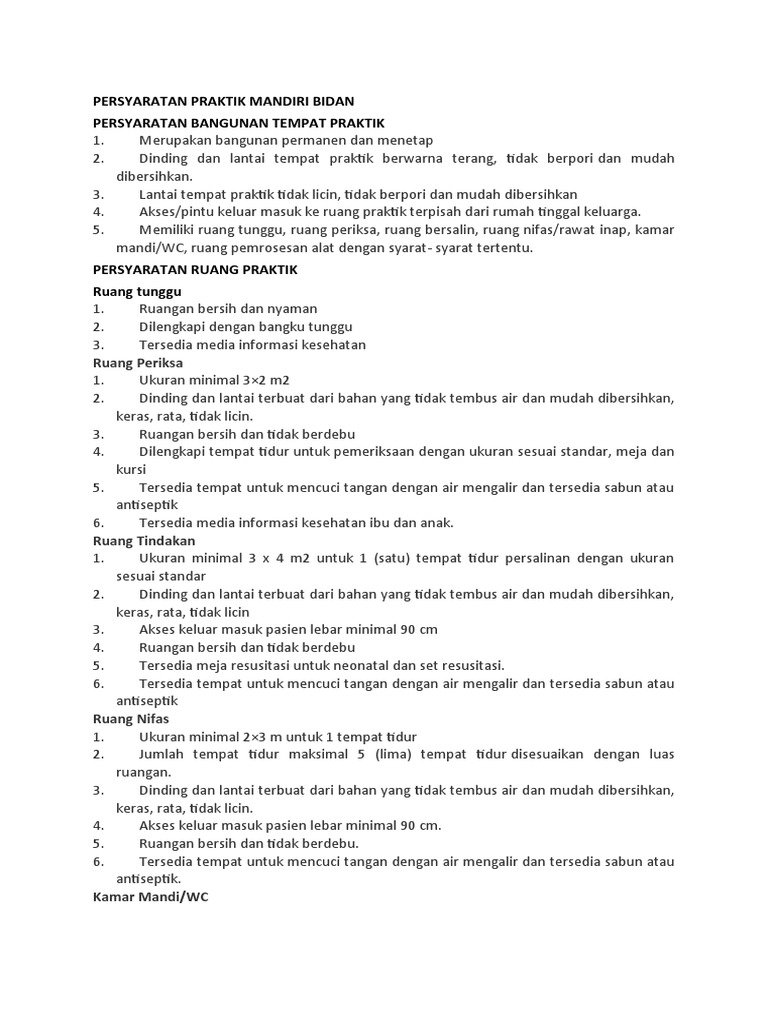 PERSYARATAN PRAKTIK MANDIRI BIDAN

PERSYARATAN BANGUNAN TEMPAT PRAKTIK
1. Merupakan bangunan permanen dan menetap
2. Dinding dan lantai tempat praktik berwarna terang, tidak berpori dan mudah dibersihkan.
3. Lantai tempat praktik tidak licin, tidak berpori dan mudah dibersihkan
4. Akses/pintu keluar masuk ke ruang praktik terpisah dari rumah tinggal keluarga.
5. Memiliki ruang tunggu, ruang periksa, ruang bersalin, ruang nifas/rawat inap, kamar mandi/WC, ruang pemrosesan alat dengan syarat- syarat tertentu.

PERSYARATAN RUANG PRAKTIK

Ruang tunggu
1. Ruangan bersih dan nyaman
2. Dilengkapi dengan bangku tunggu
3. Tersedia media informasi kesehatan

Ruang Periksa
1. Ukuran minimal 3×2 m2
2. Dinding dan lantai terbuat dari bahan yang tidak tembus air dan mudah dibersihkan, keras, rata, tidak licin.
3. Ruangan bersih dan tidak berdebu
4. Dilengkapi tempat tidur untuk pemeriksaan dengan ukuran sesuai standar, meja dan kursi
5. Tersedia tempat untuk mencuci tangan dengan air mengalir dan tersedia sabun atau antiseptik
6. Tersedia media informasi kesehatan ibu dan anak.

Ruang Tindakan
1. Ukuran minimal 3 x 4 m2 untuk 1 (satu) tempat tidur persalinan dengan ukuran sesuai standar
2. Dinding dan lantai terbuat dari bahan yang tidak tembus air dan mudah dibersihkan, keras, rata, tidak licin
3. Akses keluar masuk pasien lebar minimal 90 cm
4. Ruangan bersih dan tidak berdebu
5. Tersedia meja resusitasi untuk neonatal dan set resusitasi.
6. Tersedia tempat untuk mencuci tangan dengan air mengalir dan tersedia sabun atau antiseptik

Ruang Nifas
1. Ukuran minimal 2×3 m untuk 1 tempat tidur
2. Jumlah tempat tidur maksimal 5 (lima) tempat tidur disesuaikan dengan luas ruangan.
3. Dinding dan lantai terbuat dari bahan yang tidak tembus air dan mudah dibersihkan, keras, rata, tidak licin.
4. Akses keluar masuk pasien lebar minimal 90 cm.
5. Ruangan bersih dan tidak berdebu.
6. Tersedia tempat untuk mencuci tangan dengan air mengalir dan tersedia sabun atau antiseptik.

Kamar Mandi/WC